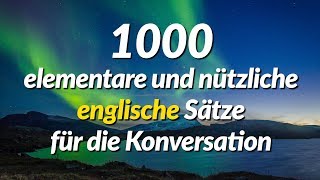 1000
elementare und nützliche englische Sätze für die Konversation